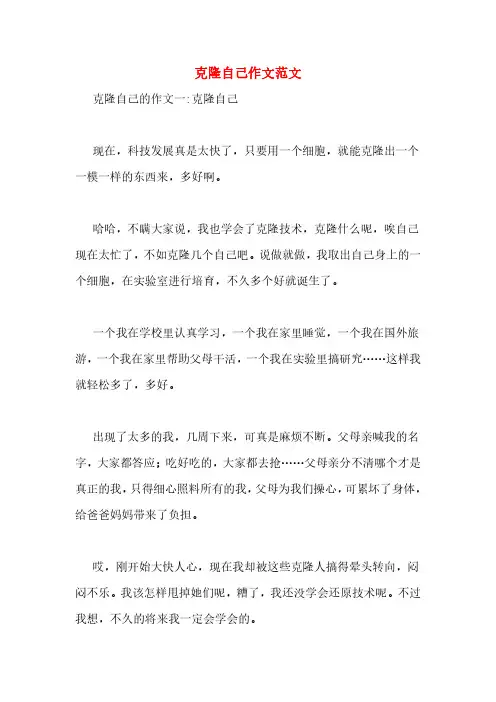 克隆自己作文范文

克隆自己的作文一:克隆自己

现在，科技发展真是太快了，只要用一个细胞，就能克隆出一个一模一样的东西来，多好啊。

哈哈，不瞒大家说，我也学会了克隆技术，克隆什么呢，唉自己现在太忙了，不如克隆几个自己吧。说做就做，我取出自己身上的一个细胞，在实验室进行培育，不久多个好就诞生了。

一个我在学校里认真学习，一个我在家里睡觉，一个我在国外旅游，一个我在家里帮助父母干活，一个我在实验里搞研究……这样我就轻松多了，多好。

出现了太多的我，几周下来，可真是麻烦不断。父母亲喊我的名字，大家都答应；吃好吃的，大家都去抢……父母亲分不清哪个才是真正的我，只得细心照料所有的我，父母为我们操心，可累坏了身体，给爸爸妈妈带来了负担。

哎，刚开始大快人心，现在我却被这些克隆人搞得晕头转向，闷闷不乐。我该怎样甩掉她们呢，糟了，我还没学会还原技术呢。不过我想，不久的将来我一定会学会的。